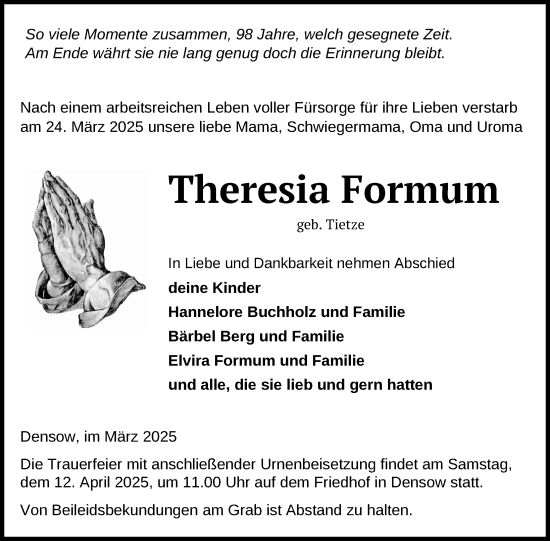 So viele Momente zusammen, 98 Jahre, welch gesegnete Zeit.
Am Ende währt sie nie lang genug doch die Erinnerung bleibt.

Nach einem arbeitsreichen Leben voller Fürsorge für ihre Lieben verstarb am 24. März 2025 unsere liebe Mama, Schwiegermama, Oma und Uroma

Theresia Formum

geb. Tietze

In Liebe und Dankbarkeit nehmen Abschied
deine Kinder
Hannelore Buchholz und Familie
Bärbel Berg und Familie
Elvira Formum und Familie
und alle, die sie lieb und gern hatten

Densow, im März 2025

Die Trauerfeier mit anschließender Urnenbeisetzung findet am Samstag, dem 12. April 2025, um 11.00 Uhr auf dem Friedhof in Densow statt.

Von Beileidsbekundungen am Grab ist Abstand zu halten.